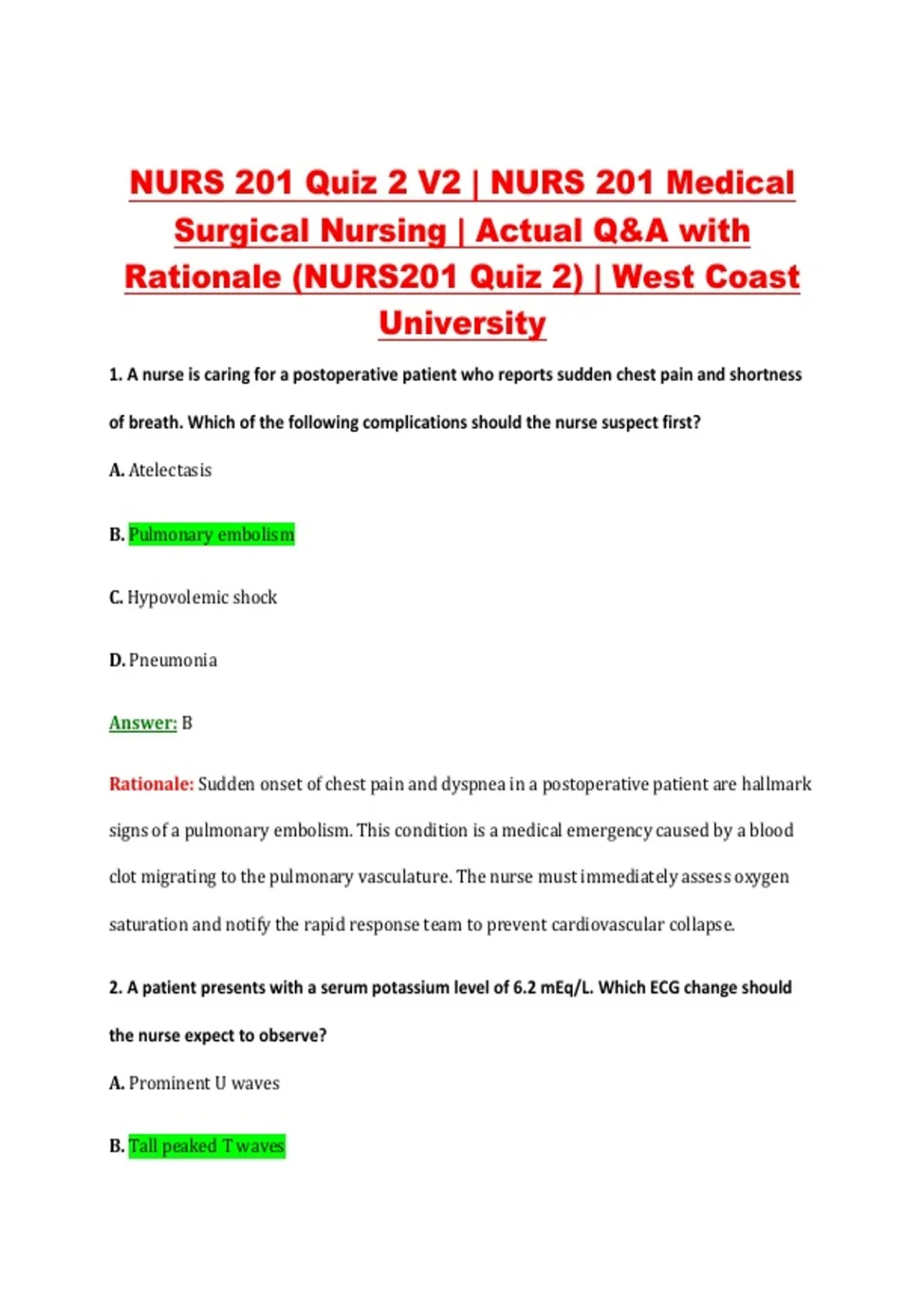 NURS 201 Quiz 2 V2 | NURS 201 Medical Surgical Nursing | Actual Q&A with Rationale (NURS201 Quiz 2) | West Coast University

1. A nurse is caring for a postoperative patient who reports sudden chest pain and shortness of breath. Which of the following complications should the nurse suspect first?

A. Atelectasis

B. Pulmonary embolism

C. Hypovolemic shock

D. Pneumonia

Answer: B

Rationale: Sudden onset of chest pain and dyspnea in a postoperative patient are hallmark signs of a pulmonary embolism. This condition is a medical emergency caused by a blood clot migrating to the pulmonary vasculature. The nurse must immediately assess oxygen saturation and notify the rapid response team to prevent cardiovascular collapse.

2. A patient presents with a serum potassium level of 6.2 mEq/L. Which ECG change should the nurse expect to observe?

A. Prominent U waves

B. Tall peaked T waves